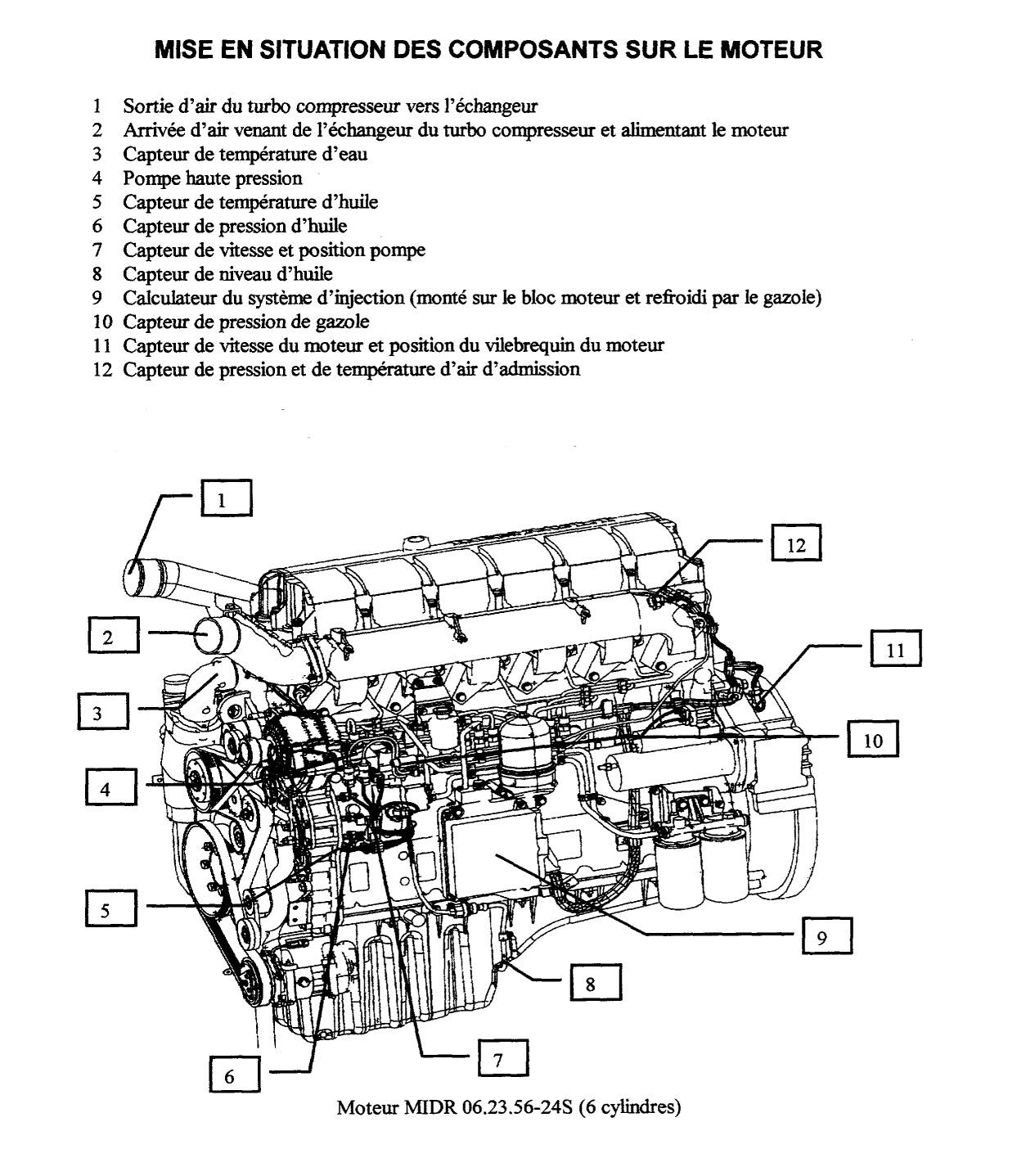 MISE EN SITUATION DES COMPOSANTS SUR LE MOTEUR

1 Sortie d'air du turbo compresseur vers l'échangeur
2 Arrivée d'air venant de l'échangeur du turbo compresseur et alimentant le moteur
3 Capteur de température d'eau
4 Pompe haute pression
5 Capteur de température d'huile
6 Capteur de pression d'huile
7 Capteur de vitesse et position pompe
8 Capteur de niveau d'huile
9 Calculateur du système d'injection (monté sur le bloc moteur et refroidi par le gazole)
10 Capteur de pression de gazole
11 Capteur de vitesse du moteur et position du vilebrequin du moteur
12 Capteur de pression et de température d'air d'admission

1

12

2

11

3

10

4

5

9

8

7

6

Moteur MIDR 06.23.56-24S (6 cylindres)